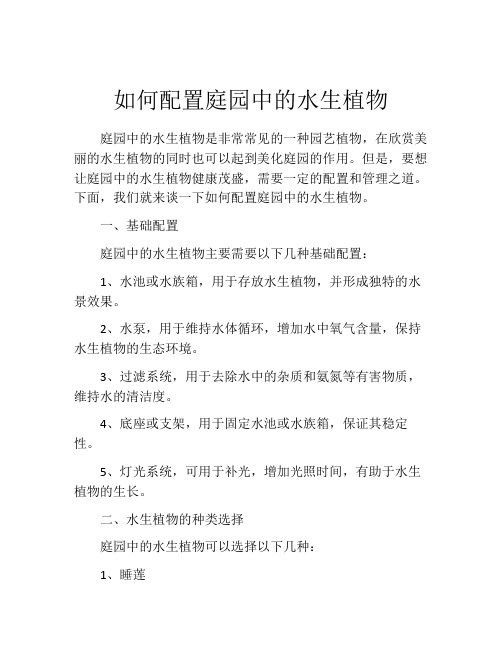 如何配置庭园中的水生植物

庭园中的水生植物是非常常见的一种园艺植物，在欣赏美丽的水生植物的同时也可以起到美化庭园的作用。但是，要想让庭园中的水生植物健康茂盛，需要一定的配置和管理之道。下面，我们就来谈一下如何配置庭园中的水生植物。

一、基础配置

庭园中的水生植物主要需要以下几种基础配置：

1、水池或水族箱，用于存放水生植物，并形成独特的水景效果。

2、水泵，用于维持水体循环，增加水中氧气含量，保持水生植物的生态环境。

3、过滤系统，用于去除水中的杂质和氨氮等有害物质，维持水的清洁度。

4、底座或支架，用于固定水池或水族箱，保证其稳定性。

5、灯光系统，可用于补光，增加光照时间，有助于水生植物的生长。

二、水生植物的种类选择

庭园中的水生植物可以选择以下几种：

1、睡莲